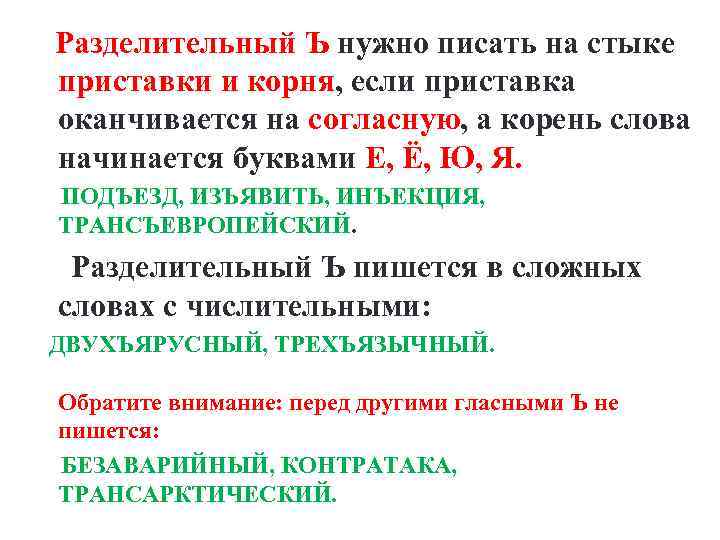 Разделительный Ъ нужно писать на стыке приставки и корня, если приставка оканчивается на согласную, а корень слова начинается буквами Е, Ё, Ю, Я.

ПОДЪЕЗД, ИЗЪЯВИТЬ, ИНЪЕКЦИЯ, ТРАНСЪЕВРОПЕЙСКИЙ.

Разделительный Ъ пишется в сложных словах с числительными:

ДВУХЪЯРУСНЫЙ, ТРЕХЪЯЗЫЧНЫЙ.

Обратите внимание: перед другими гласными Ъ не пишется:

БЕЗАВАРИЙНЫЙ, КОНТРАТАКА, ТРАНСАРКТИЧЕСКИЙ.